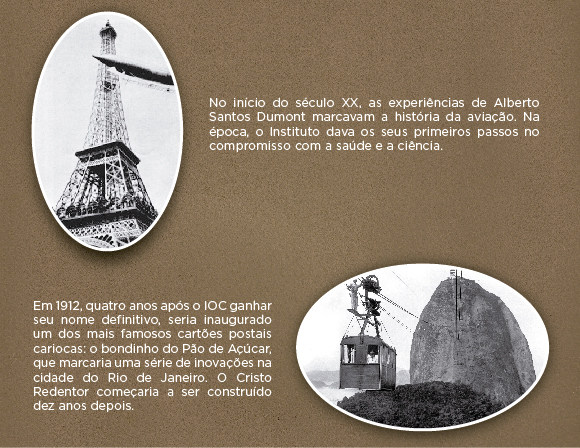 No início do século XX, as experiências de Alberto Santos Dumont marcavam a história da aviação. Na época, o Instituto dava os seus primeiros passos no compromisso com a saúde e a ciência.

Em 1912, quatro anos após o IOC ganhar seu nome definitivo, seria inaugurado um dos mais famosos cartões postais cariocas: o bondinho do Pão de Açúcar, que marcaria uma série de inovações na cidade do Rio de Janeiro. O Cristo Redentor começaria a ser construído dez anos depois.